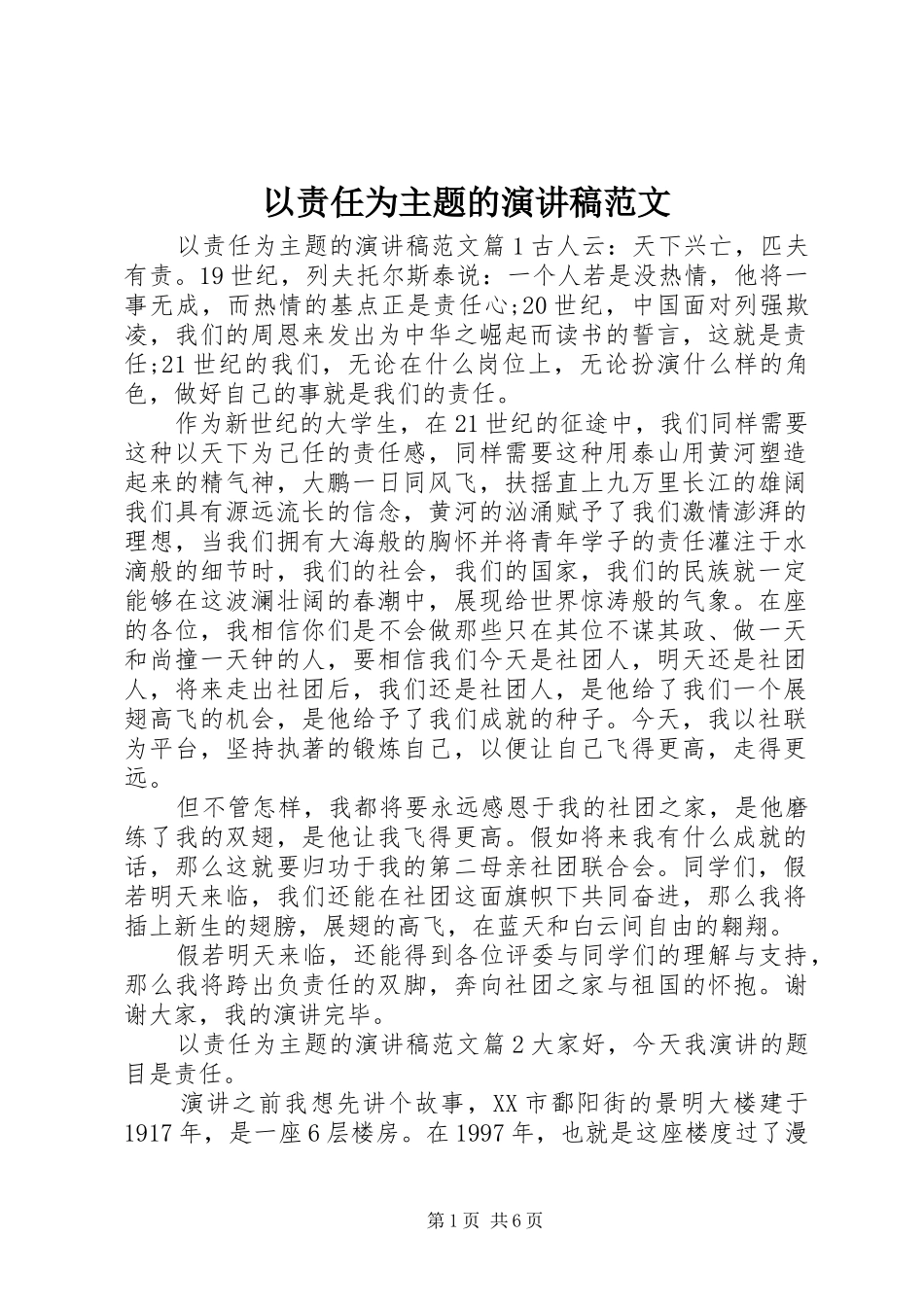 以责任为主题的演讲稿范文

以责任为主题的演讲稿范文篇1古人云：天下兴亡，匹夫有责。19世纪，列夫托尔斯泰说：一个人若是没热情，他将一事无成，而热情的基点正是责任心;20世纪，中国面对列强欺凌，我们的周恩来发出为中华之崛起而读书的誓言，这就是责任;21世纪的我们，无论在什么岗位上，无论扮演什么样的角色，做好自己的事就是我们的责任。

作为新世纪的大学生，在21世纪的征途中，我们同样需要这种以天下为己任的责任感，同样需要这种用泰山用黄河塑造起来的精气神，大鹏一日同风飞，扶摇直上九万里长江的雄阔我们具有源远流长的信念，黄河的汹涌赋予了我们激情澎湃的理想，当我们拥有大海般的胸怀并将青年学子的责任灌注于水滴般的细节时，我们的社会，我们的国家，我们的民族就一定能够在这波澜壮阔的春潮中，展现给世界惊涛般的气象。在座的各位，我相信你们是不会做那些只在其位不谋其政、做一天和尚撞一天钟的人，要相信我们今天是社团人，明天还是社团人，将来走出社团后，我们还是社团人，是他给了我们一个展翅高飞的机会，是他给予了我们成就的种子。今天，我以社联为平台，坚持执著的锻炼自己，以便让自己飞得更高，走得更远。

但不管怎样，我都将要永远感恩于我的社团之家，是他磨练了我的双翅，是他让我飞得更高。假如将来我有什么成就的话，那么这就要归功于我的第二母亲社团联合会。同学们，假若明天来临，我们还能在社团这面旗帜下共同奋进，那么我将插上新生的翅膀，展翅的高飞，在蓝天和白云间自由的翱翔。

假若明天来临，还能得到各位评委与同学们的理解与支持，那么我将跨出负责任的双脚，奔向社团之家与祖国的怀抱。谢谢大家，我的演讲完毕。

以责任为主题的演讲稿范文篇2大家好，今天我演讲的题目是责任。

演讲之前我想先讲个故事，XX市鄱阳街的景明大楼建于1917年，是一座6层楼房。在1997年，也就是这座楼度过了漫

第1页 共6页